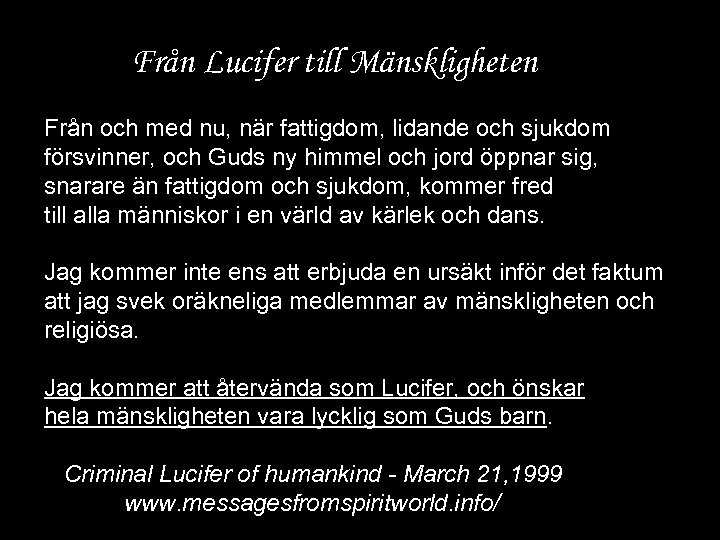 Från Lucifer till Mänskligheten

Från och med nu, när fattigdom, lidande och sjukdom försvinner, och Guds ny himmel och jord öppnar sig, snarare än fattigdom och sjukdom, kommer fred till alla människor i en värld av kärlek och dans.

Jag kommer inte ens att erbjuda en ursäkt inför det faktum att jag svek oräkneliga medlemmar av mänskligheten och religiösa.

Jag kommer att återvända som Lucifer, och önskar hela mänskligheten vara lycklig som Guds barn.

Criminal Lucifer of humankind - March 21,1999
www.messagesfromspiritworld.info/